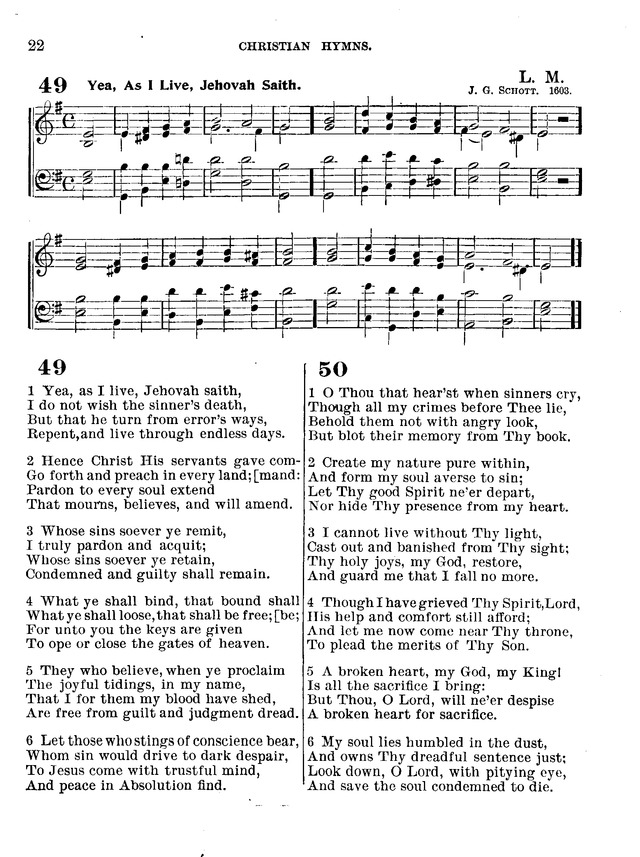 22 CHRISTIAN HYMNS.

49 Yea, As I Live, Jehovah Saith.

L. M.
J. G. SCHOTT. 1603.

49

1 Yea, as I live, Jehovah saith,
I do not wish the sinner's death,
But that he turn from error's ways,
Repent, and live through endless days.

2 Hence Christ His servants gave com-
Go forth and preach in every land; [mand:
Pardon to every soul extend
That mourns, believes, and will amend.

3 Whose sins soever ye remit,
I truly pardon and acquit;
Whose sins soever ye retain,
Condemned and guilty shall remain.

4 What ye shall bind, that bound shall
What ye shall loose, that shall be free; [be;
For unto you the keys are given
To ope or close the gates of heaven.

5 They who believe, when ye proclaim
The joyful tidings, in my name,
That I for them my blood have shed,
Are free from guilt and judgment dread.

6 Let those who stings of conscience bear,
Whom sin would drive to dark despair,
To Jesus come with trustful mind,
And peace in Absolution find.

50

1 O Thou that hear'st when sinners cry,
Though all my crimes before Thee lie,
Behold them not with angry look,
But blot their memory from Thy book.

2 Create my nature pure within,
And form my soul averse to sin;
Let Thy good Spirit ne'er depart,
Nor hide Thy presence from my heart.

3 I cannot live without Thy light,
Cast out and banished from Thy sight;
Thy holy joys, my God, restore,
And guard me that I fall no more.

4 Though I have grieved Thy Spirit, Lord,
His help and comfort still afford;
And let me now come near Thy throne,
To plead the merits of Thy Son.

5 A broken heart, my God, my King!
Is all the sacrifice I bring:
But Thou, O Lord, will ne'er despise
A broken heart for sacrifice.

6 My soul lies humbled in the dust,
And owns Thy dreadful sentence just;
Look down, O Lord, with pitying eye,
And save the soul condemned to die.